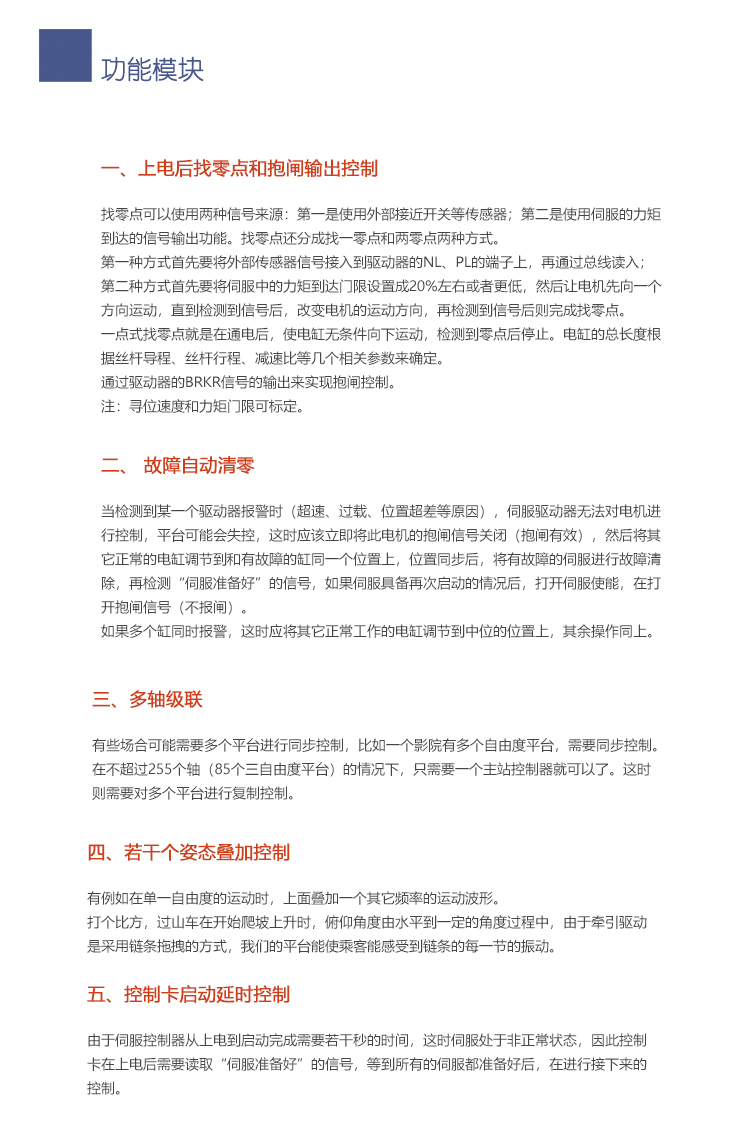 功能模块

一、上电后找零点和抱闸输出控制

找零点可以使用两种信号来源：第一是使用外部接近开关等传感器；第二是使用伺服的力矩到达的信号输出功能。找零点还分成找一零点和两零点两种方式。
第一种方式首先要将外部传感器信号接入到驱动器的NL、PL的端子上，再通过总线读入；
第二种方式首先要将伺服中的力矩到达门限设置成20%左右或者更低，然后让电机先向一个方向运动，直到检测到信号后，改变电机的运动方向，再检测到信号后则完成找零点。
一点式找零点就是在通电后，使电缸无条件向下运动，检测到零点后停止。电缸的总长度根据丝杆导程、丝杆行程、减速比等几个相关参数来确定。
通过驱动器的BRKR信号的输出来实现抱闸控制。
注：寻位速度和力矩门限可标定。

二、 故障自动清零

当检测到某一个驱动器报警时（超速、过载、位置超差等原因），伺服驱动器无法对电机进行控制，平台可能会失控，这时应该立即将此电机的抱闸信号关闭（抱闸有效），然后将其它正常的电缸调节到和有故障的缸同一个位置上，位置同步后，将有故障的伺服进行故障清除，再检测“伺服准备好”的信号，如果伺服具备再次启动的情况后，打开伺服使能，在打开抱闸信号（不报闸）。
如果多个缸同时报警，这时应将其它正常工作的电缸调节到中位的位置上，其余操作同上。

三、多轴级联

有些场合可能需要多个平台进行同步控制，比如一个影院有多个自由度平台，需要同步控制。在不超过255个轴（85个三自由度平台）的情况下，只需要一个主站控制器就可以了。这时则需要对多个平台进行复制控制。

四、若干个姿态叠加控制

有例如在单一自由度的运动时，上面叠加一个其它频率的运动波形。
打个比方，过山车在开始爬坡上升时，俯仰角度由水平到一定的角度过程中，由于牵引驱动是采用链条拖拽的方式，我们的平台能使乘客能感受到链条的每一节的振动。

五、控制卡启动延时控制

由于伺服控制器从上电到启动完成需要若干秒的时间，这时伺服处于非正常状态，因此控制卡在上电后需要读取“伺服准备好”的信号，等到所有的伺服都准备好后，在进行接下来的控制。